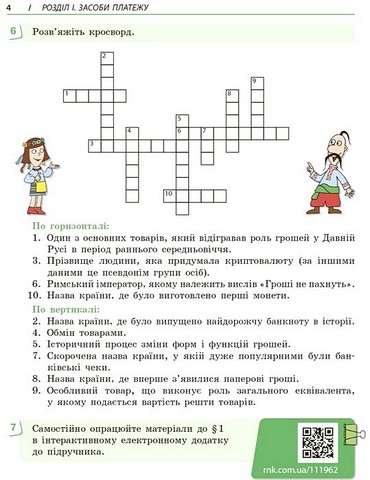 4 | РОЗДІЛ І. ЗАСОБИ ПЛАТЕЖУ

6 Розв'яжіть кросворд.

2
9
1
8
5
4
6 7
3
10

По горизонталі:
1. Один з основних товарів, який відігравав роль грошей у Давній Русі в період раннього середньовіччя.
3. Прізвище людини, яка придумала криптовалюту (за іншими даними це псевдонім групи осіб).
6. Римський імператор, якому належить вислів «Гроші не пахнуть».
10. Назва країни, де було виготовлено перші монети.

По вертикалі:
2. Назва країни, де було випущено найдорожчу банкноту в історії.
4. Обмін товарами.
5. Історичний процес зміни форм і функцій грошей.
7. Скорочена назва країни, у якій дуже популярними були банківські чеки.
8. Назва країни, де вперше з'явилися паперові гроші.
9. Особливий товар, що виконує роль загального еквівалента, у якому подається вартість решти товарів.

7 Самостійно опрацюйте матеріали до §1 в інтерактивному електронному додатку до підручника.

rnk.com.ua/111962